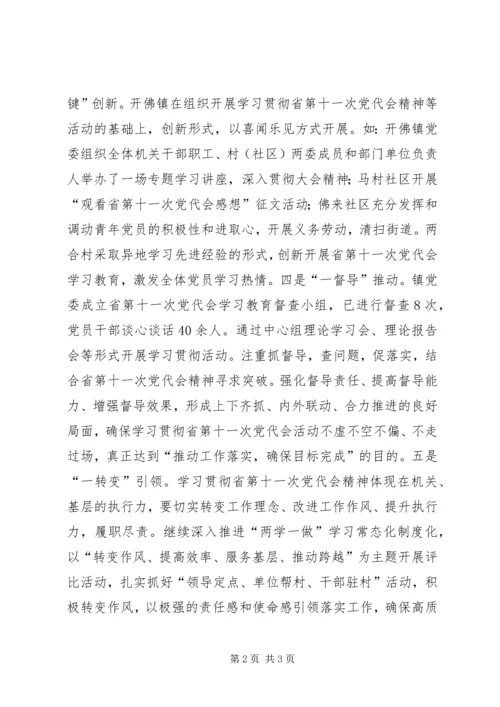 键”创新。开佛镇在组织开展学习贯彻省第十一次党代会精神等活动的基础上，创新形式，以喜闻乐见方式开展。如：开佛镇党委组织全体机关干部职工、村（社区）两委成员和部门单位负责人举办了一场专题学习讲座，深入贯彻大会精神；马村社区开展“观看省第十一次党代会感想”征文活动；佛来社区充分发挥和调动青年党员的积极性和进取心，开展义务劳动，清扫街道。两合村采取异地学习先进经验的形式，创新开展省第十一次党代会学习教育，激发全体党员学习热情。四是“一督导”推动。镇党委成立省第十一次党代会学习教育督查小组，已进行督查8次，党员干部谈心谈话40余人。通过中心组理论学习会、理论报告会等形式开展学习贯彻活动。注重抓督导，查问题，促落实，结合省第十一次党代会精神寻求突破。强化督导责任、提高督导能力、增强督导效果，形成上下齐抓、内外联动、合力推进的良好局面，确保学习贯彻省第十一次党代会活动不虚不空不偏、不走过场，真正达到“推动工作落实，确保目标完成”的目的。五是“一转变”引领。学习贯彻省第十一次党代会精神体现在机关、基层的执行力，要切实转变工作理念、改进工作作风、提升执行力，履职尽责。继续深入推进“两学一做”学习常态化制度化，以“转变作风、提高效率、服务基层、推动跨越”为主题开展评比活动，扎实抓好“领导定点、单位帮村、干部驻村”活动，积极转变作风，以极强的责任感和使命感引领落实工作，确保高质

第2页 共3页